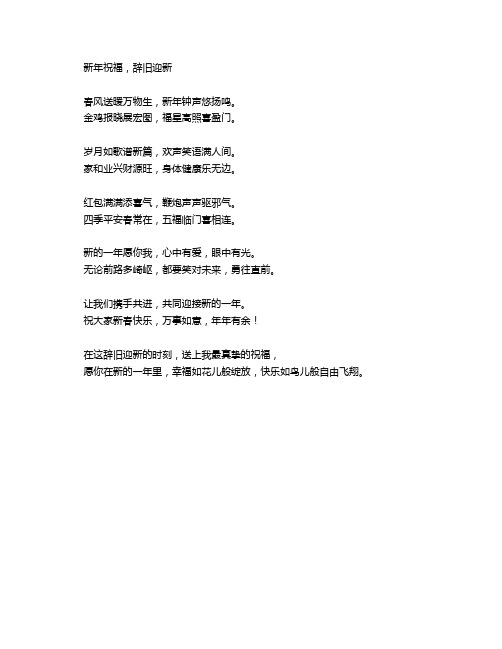 新年祝福，辞旧迎新

春风送暖万物生，新年钟声悠扬鸣。
金鸡报晓展宏图，福星高照喜盈门。

岁月如歌谱新篇，欢声笑语满人间。
家和业兴财源旺，身体健康乐无边。

红包满满添喜气，鞭炮声声驱邪气。
四季平安春常在，五福临门喜相连。

新的一年愿你我，心中有爱，眼中有光。
无论前路多崎岖，都要笑对未来，勇往直前。

让我们携手共进，共同迎接新的一年。
祝大家新春快乐，万事如意，年年有余！

在这辞旧迎新的时刻，送上我最真挚的祝福，
愿你在新的一年里，幸福如花儿般绽放，快乐如鸟儿般自由飞翔。